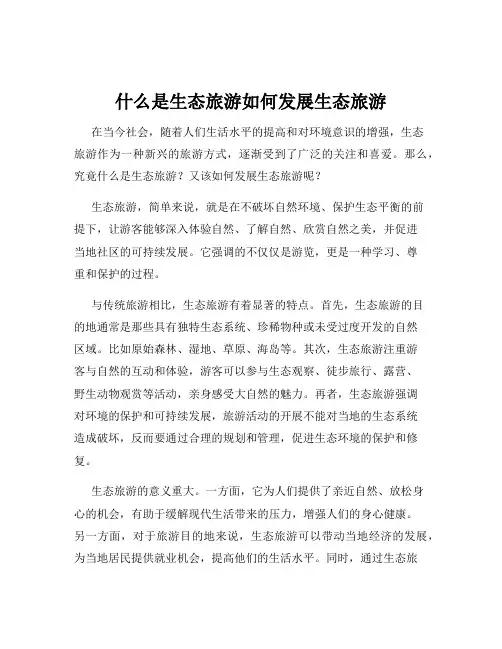 什么是生态旅游如何发展生态旅游

在当今社会，随着人们生活水平的提高和对环境意识的增强，生态旅游作为一种新兴的旅游方式，逐渐受到了广泛的关注和喜爱。那么，究竟什么是生态旅游？又该如何发展生态旅游呢？

生态旅游，简单来说，就是在不破坏自然环境、保护生态平衡的前提下，让游客能够深入体验自然、了解自然、欣赏自然之美，并促进当地社区的可持续发展。它强调的不仅仅是游览，更是一种学习、尊重和保护的过程。

与传统旅游相比，生态旅游有着显著的特点。首先，生态旅游的目的地通常是那些具有独特生态系统、珍稀物种或未受过度开发的自然区域。比如原始森林、湿地、草原、海岛等。其次，生态旅游注重游客与自然的互动和体验，游客可以参与生态观察、徒步旅行、露营、野生动物观赏等活动，亲身感受大自然的魅力。再者，生态旅游强调对环境的保护和可持续发展，旅游活动的开展不能对当地的生态系统造成破坏，反而要通过合理的规划和管理，促进生态环境的保护和修复。

生态旅游的意义重大。一方面，它为人们提供了亲近自然、放松身心的机会，有助于缓解现代生活带来的压力，增强人们的身心健康。另一方面，对于旅游目的地来说，生态旅游可以带动当地经济的发展，为当地居民提供就业机会，提高他们的生活水平。同时，通过生态旅